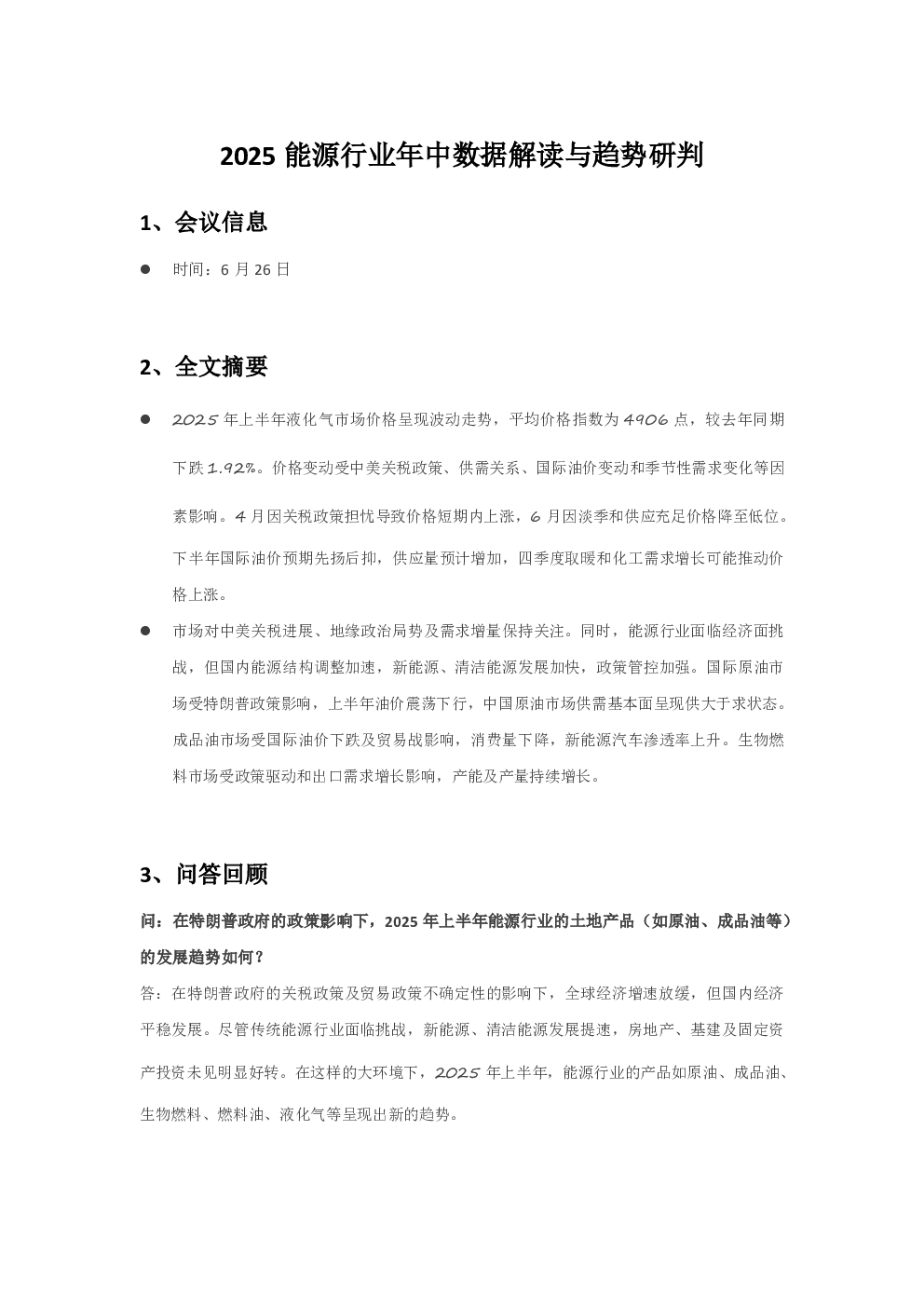 2025能源行业年中数据解读与趋势研判

1、会议信息

• 时间：6月26日

2、全文摘要

• 2025年上半年液化气市场价格呈现波动走势，平均价格指数为4906点，较去年同期下跌1.92%。价格变动受中美关税政策、供需关系、国际油价变动和季节性需求变化等因素影响。4月因关税政策担忧导致价格短期内上涨，6月因淡季和供应充足价格降至低位。下半年国际油价预期先扬后抑，供应量预计增加，四季度取暖和化工需求增长可能推动价格上涨。

• 市场对中美关税进展、地缘政治局势及需求增量保持关注。同时，能源行业面临经济面挑战，但国内能源结构调整加速，新能源、清洁能源发展加快，政策管控加强。国际原油市场受特朗普政策影响，上半年油价震荡下行，中国原油市场供需基本面呈现供大于求状态。成品油市场受国际油价下跌及贸易战影响，消费量下降，新能源汽车渗透率上升。生物燃料市场受政策驱动和出口需求增长影响，产能及产量持续增长。

3、问答回顾

问：在特朗普政府的政策影响下，2025年上半年能源行业的土地产品（如原油、成品油等）的发展趋势如何？

答：在特朗普政府的关税政策及贸易政策不确定性的影响下，全球经济增速放缓，但国内经济平稳发展。尽管传统能源行业面临挑战，新能源、清洁能源发展提速，房地产、基建及固定资产投资未见明显好转。在这样的大环境下，2025年上半年，能源行业的产品如原油、成品油、生物燃料、燃料油、液化气等呈现出新的趋势。